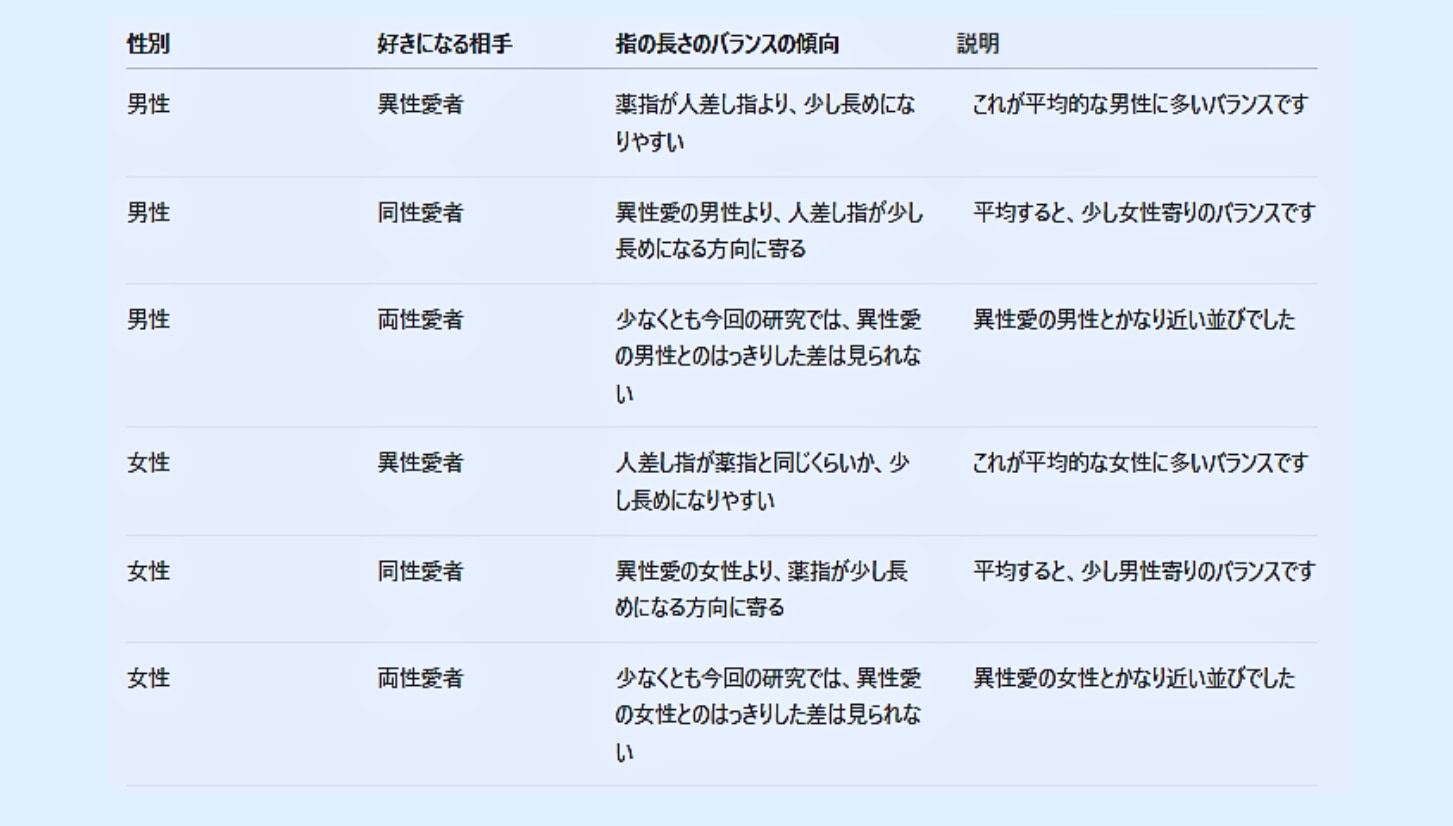 | 性別 | 好きになる相手 | 指の長さのバランスの傾向 | 説明 |
|---|---|---|---|
| 男性 | 異性愛者 | 薬指が人差し指より、少し長めになりやすい | これが平均的な男性に多いバランスです |
| 男性 | 同性愛者 | 異性愛の男性より、人差し指が少し長めになる方向に寄る | 平均すると、少し女性寄りのバランスです |
| 男性 | 両性愛者 | 少なくとも今回の研究では、異性愛の男性とのはっきりした差は見られない | 異性愛の男性とかなり近い並びでした |
| 女性 | 異性愛者 | 人差し指が薬指と同じくらいか、少し長めになりやすい | これが平均的な女性に多いバランスです |
| 女性 | 同性愛者 | 異性愛の女性より、薬指が少し長めになる方向に寄る | 平均すると、少し男性寄りのバランスです |
| 女性 | 両性愛者 | 少なくとも今回の研究では、異性愛の女性とのはっきりした差は見られない | 異性愛の女性とかなり近い並びでした |